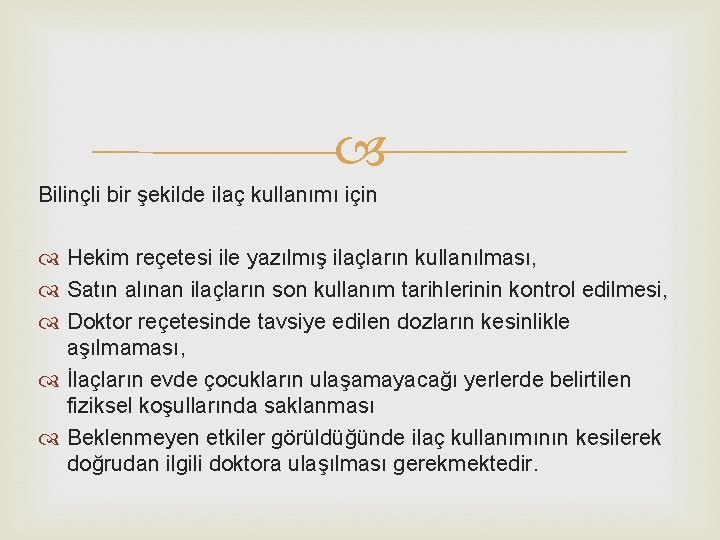 Bilinçli bir şekilde ilaç kullanımı için

Hekim reçetesi ile yazılmış ilaçların kullanılması,
Satın alınan ilaçların son kullanım tarihlerinin kontrol edilmesi,
Doktor reçetesinde tavsiye edilen dozların kesinlikle aşılmaması,
İlaçların evde çocukların ulaşamayacağı yerlerde belirtilen fiziksel koşullarında saklanması
Beklenmeyen etkiler görüldüğünde ilaç kullanımının kesilerek doğrudan ilgili doktora ulaşılması gerekmektedir.